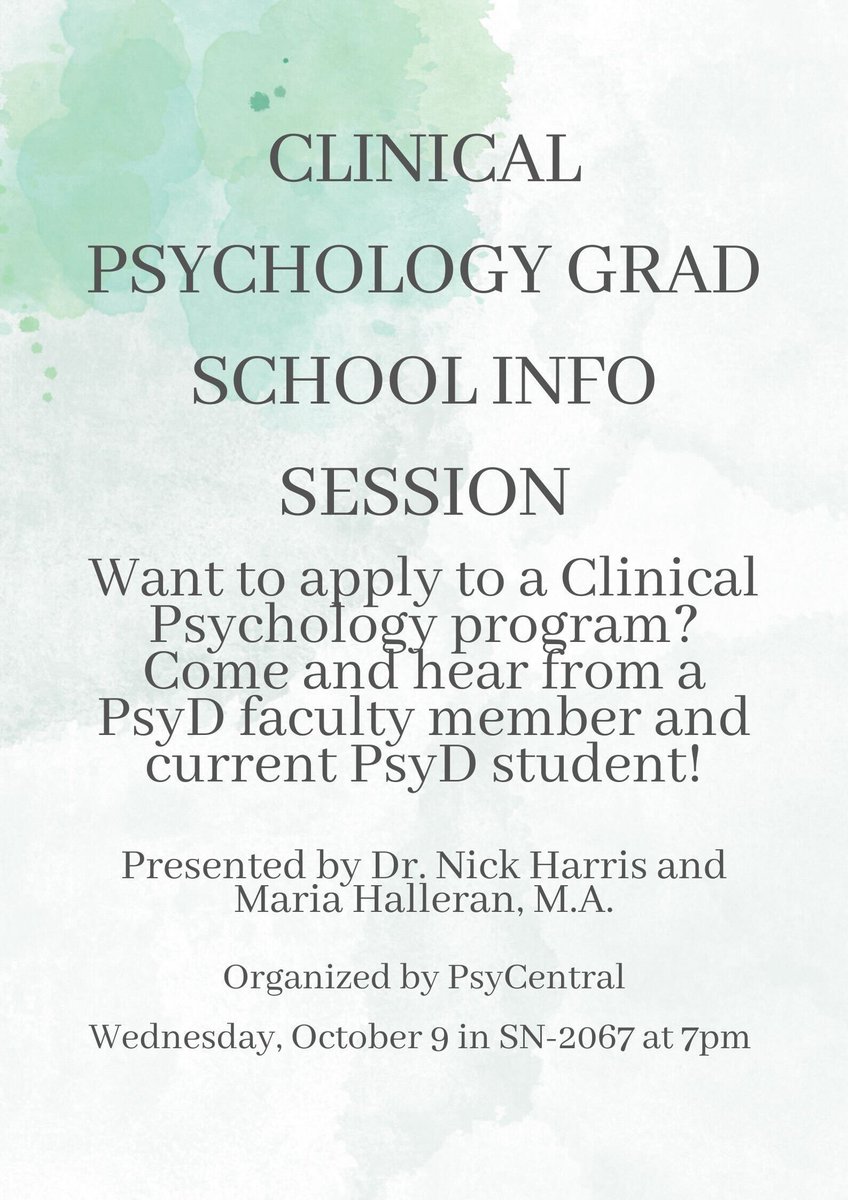 CLINICAL PSYCHOLOGY GRAD SCHOOL INFO SESSION

Want to apply to a Clinical Psychology program? Come and hear from a PsyD faculty member and current PsyD student!

Presented by Dr. Nick Harris and Maria Halleran, M.A.

Organized by PsyCentral

Wednesday, October 9 in SN-2067 at 7pm